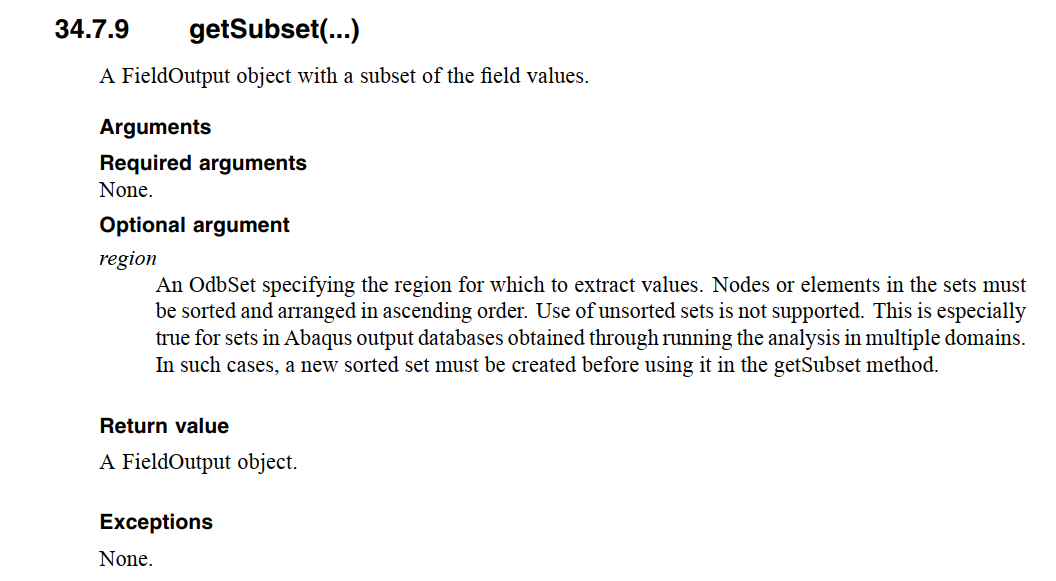 34.7.9 getSubset(...)

A FieldOutput object with a subset of the field values.

Arguments

Required arguments

None.

Optional argument

region

An OdbSet specifying the region for which to extract values. Nodes or elements in the sets must be sorted and arranged in ascending order. Use of unsorted sets is not supported. This is especially true for sets in Abaqus output databases obtained through running the analysis in multiple domains. In such cases, a new sorted set must be created before using it in the getSubset method.

Return value

A FieldOutput object.

Exceptions

None.